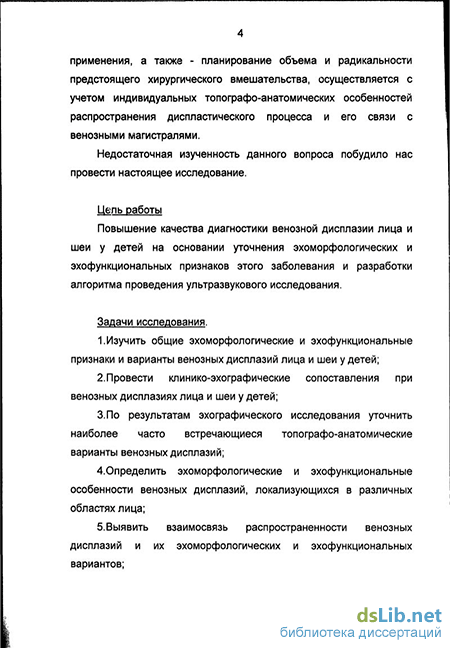 4

применения, а также - планирование объема и радикальности предстоящего хирургического вмешательства, осуществляется с учетом индивидуальных топографо-анатомических особенностей распространения диспластического процесса и его связи с венозными магистралями.

Недостаточная изученность данного вопроса побудило нас провести настоящее исследование.

Цель работы

Повышение качества диагностики венозной дисплазии лица и шеи у детей на основании уточнения эхоморфологических и эхофункциональных признаков этого заболевания и разработки алгоритма проведения ультразвукового исследования.

Задачи исследования.

1.Изучить общие эхоморфологические и эхофункциональные признаки и варианты венозных дисплазий лица и шеи у детей;

2.Провести клинико-эхографические сопоставления при венозных дисплазиях лица и шеи у детей;

3.По результатам эхографического исследования уточнить наиболее часто встречающиеся топографо-анатомические варианты венозных дисплазий;

4.Определить эхоморфологические и эхофункциональные особенности венозных дисплазий, локализующихся в различных областях лица;

5.Выявить взаимосвязь распространенности венозных дисплазий и их эхоморфологических и эхофункциональных вариантов;

dsLib.net
библиотека диссертаций